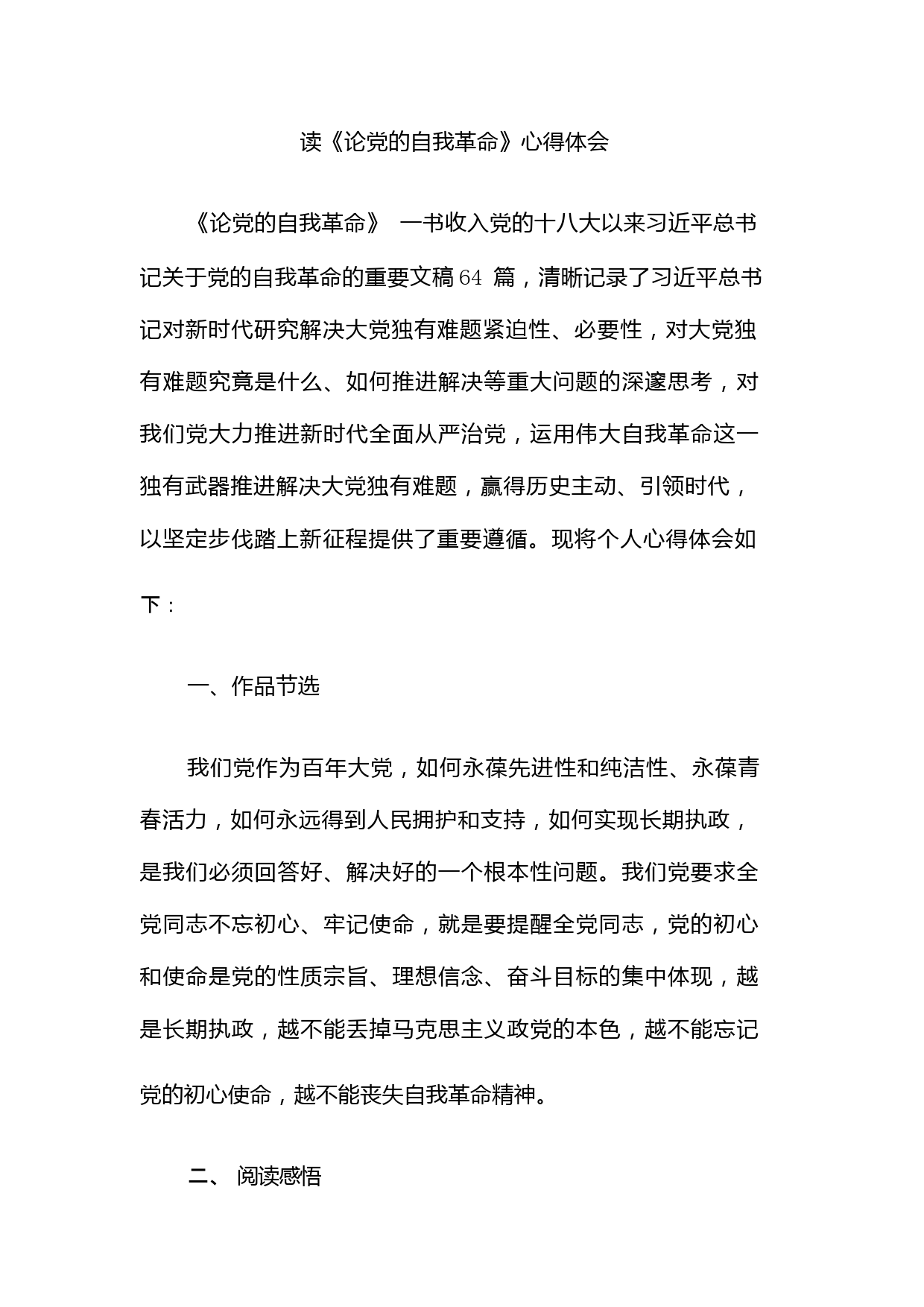 读《论党的自我革命》心得体会

《论党的自我革命》 一书收入党的十八大以来习近平总书记关于党的自我革命的重要文稿 64 篇，清晰记录了习近平总书记对新时代研究解决大党独有难题紧迫性、必要性，对大党独有难题究竟是什么、如何推进解决等重大问题的深邃思考，对我们党大力推进新时代全面从严治党，运用伟大自我革命这一独有武器推进解决大党独有难题，赢得历史主动、引领时代，以坚定步伐踏上新征程提供了重要遵循。现将个人心得体会如下：

一、作品节选

我们党作为百年大党，如何永葆先进性和纯洁性、永葆青春活力，如何永远得到人民拥护和支持，如何实现长期执政，是我们必须回答好、解决好的一个根本性问题。我们党要求全党同志不忘初心、牢记使命，就是要提醒全党同志，党的初心和使命是党的性质宗旨、理想信念、奋斗目标的集中体现，越是长期执政，越不能丢掉马克思主义政党的本色，越不能忘记党的初心使命，越不能丧失自我革命精神。

二、 阅读感悟